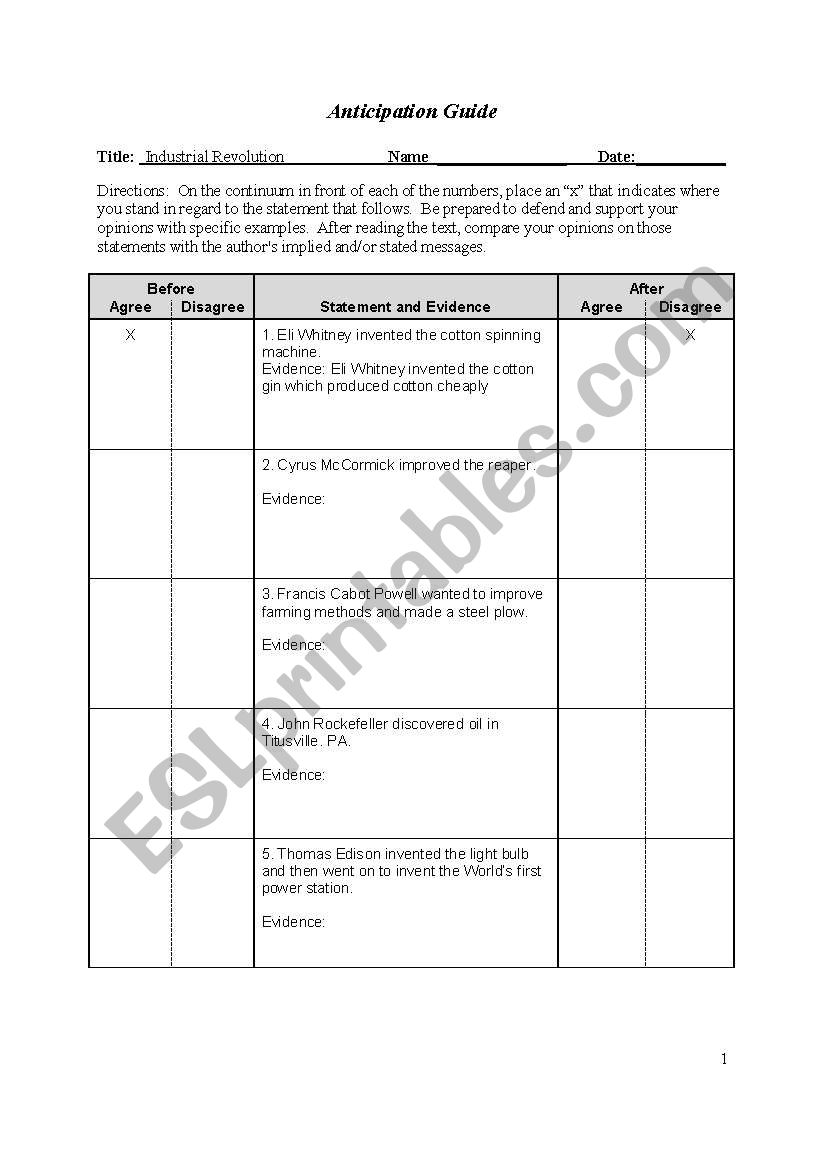 Anticipation Guide

Title: Industrial Revolution Name ________________ Date:___________

Directions: On the continuum in front of each of the numbers, place an "x" that indicates where you stand in regard to the statement that follows. Be prepared to defend and support your opinions with specific examples. After reading the text, compare your opinions on those statements with the author's implied and/or stated messages.

| Before Agree | Before Disagree | Statement and Evidence | After Agree | After Disagree |
|---|---|---|---|---|
| X | | 1. Eli Whitney invented the cotton spinning machine. Evidence: Eli Whitney invented the cotton gin which produced cotton cheaply | | X |
| | | 2. Cyrus McCormick improved the reaper. Evidence: | | |
| | | 3. Francis Cabot Powell wanted to improve farming methods and made a steel plow. Evidence: | | |
| | | 4. John Rockefeller discovered oil in Titusville, PA. Evidence: | | |
| | | 5. Thomas Edison invented the light bulb and then went on to invent the World's first power station. Evidence: | | |

ESLprintables.com

1